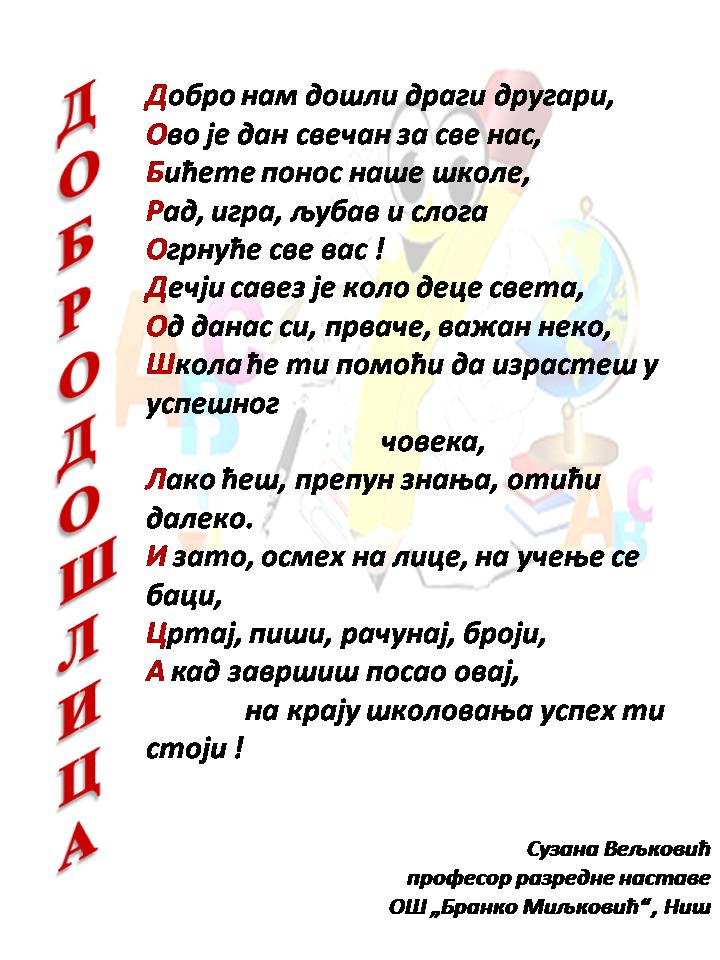 ДОБРОДОШЛИЦА

Добро нам дошли драги другари,
Ово је дан свечан за све нас,
Бићете понос наше школе,
Рад, игра, љубав и слога
Огрнуће све вас !
Дечји савез је коло деце света,
Од данас си, прваче, важан неко,
Школа ће ти помоћи да израстеш у успешног
човека,
Лако ћеш, препун знања, отићи далеко.
И зато, осмех на лице, на учење се баци,
Цртај, пиши, рачунај, броји,
А кад завршиш посао овај,
на крају школовања успех ти стоји !

Сузана Вељковић
професор разредне наставе
ОШ „Бранко Миљковић“, Ниш